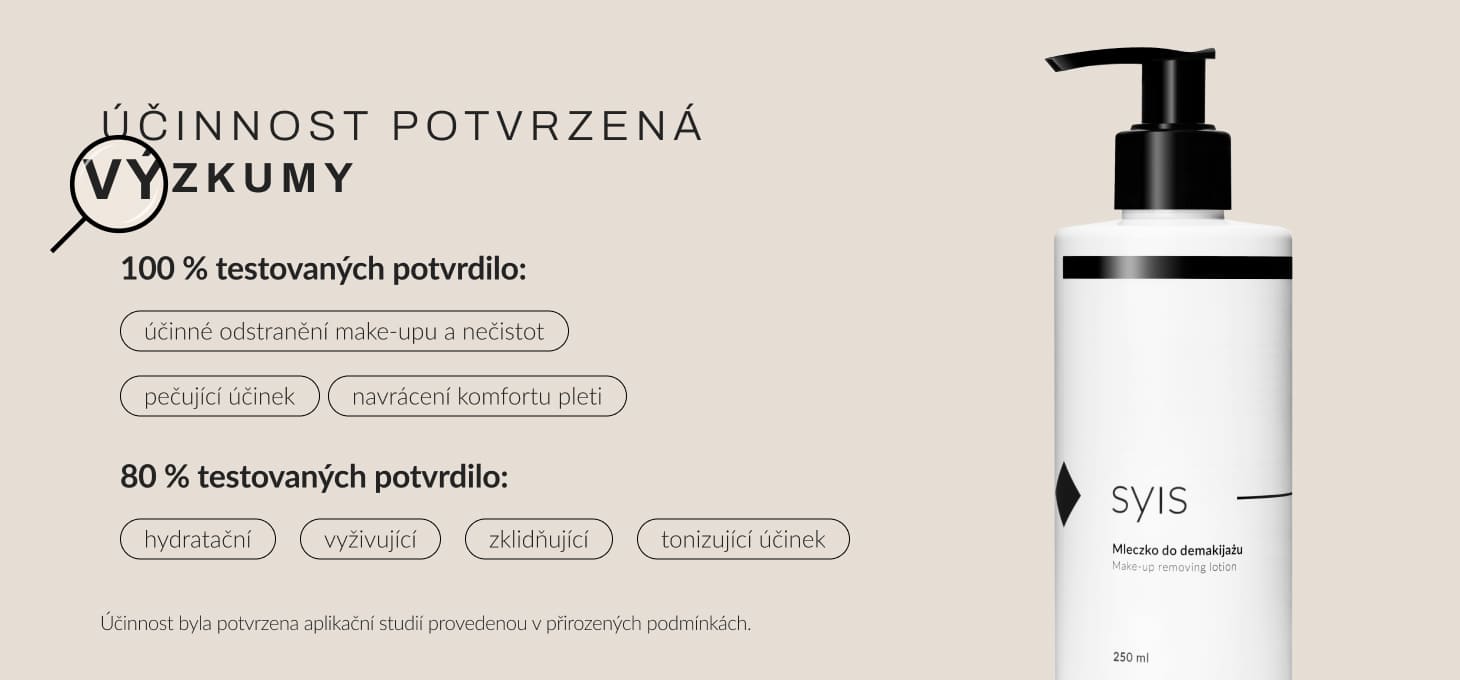 ÚČINNOST POTVRZENÁ
VÝZKUMY

100 % testovaných potvrdilo:

účinné odstranění make-upu a nečistot

pečující účinek

navrácení komfortu pleti

80 % testovaných potvrdilo:

hydratační

vyživující

zklidňující

tonizující účinek

Účinnost byla potvrzena aplikační studií provedenou v přirozených podmínkách.

SYIS

Mleczko do demakijażu
Make-up removing lotion

250 ml